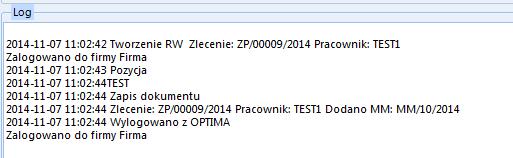 Log

2014-11-07 11:02:42 Tworzenie RW  Zlecenie: ZP/00009/2014 Pracownik: TEST1
Zalogowano do firmy Firma
2014-11-07 11:02:43 Pozycja
2014-11-07 11:02:44TEST
2014-11-07 11:02:44 Zapis dokumentu
2014-11-07 11:02:44 Zlecenie: ZP/00009/2014 Pracownik: TEST1 Dodano MM: MM/10/2014
2014-11-07 11:02:44 Wylogowano z OPTIMA
Zalogowano do firmy Firma